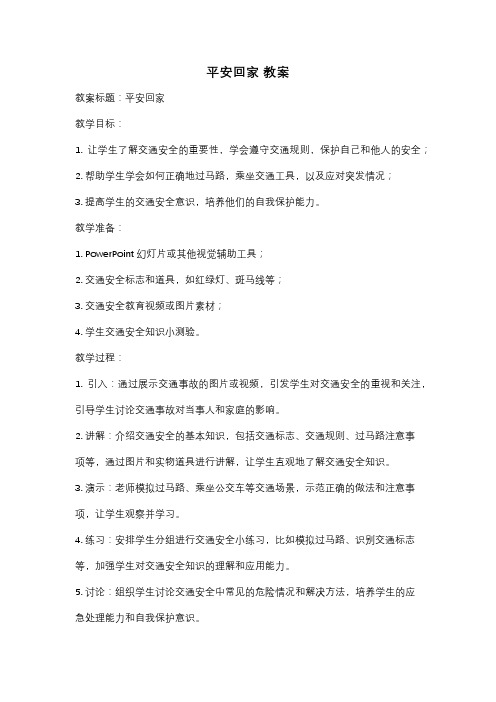 平安回家 教案

教案标题：平安回家

教学目标：

1. 让学生了解交通安全的重要性，学会遵守交通规则，保护自己和他人的安全；

2. 帮助学生学会如何正确地过马路，乘坐交通工具，以及应对突发情况；

3. 提高学生的交通安全意识，培养他们的自我保护能力。

教学准备：

1. PowerPoint 幻灯片或其他视觉辅助工具；

2. 交通安全标志和道具，如红绿灯、斑马线等；

3. 交通安全教育视频或图片素材；

4. 学生交通安全知识小测验。

教学过程：

1. 引入：通过展示交通事故的图片或视频，引发学生对交通安全的重视和关注，引导学生讨论交通事故对当事人和家庭的影响。

2. 讲解：介绍交通安全的基本知识，包括交通标志、交通规则、过马路注意事项等，通过图片和实物道具进行讲解，让学生直观地了解交通安全知识。

3. 演示：老师模拟过马路、乘坐公交车等交通场景，示范正确的做法和注意事项，让学生观察并学习。

4. 练习：安排学生分组进行交通安全小练习，比如模拟过马路、识别交通标志等，加强学生对交通安全知识的理解和应用能力。

5. 讨论：组织学生讨论交通安全中常见的危险情况和解决方法，培养学生的应急处理能力和自我保护意识。